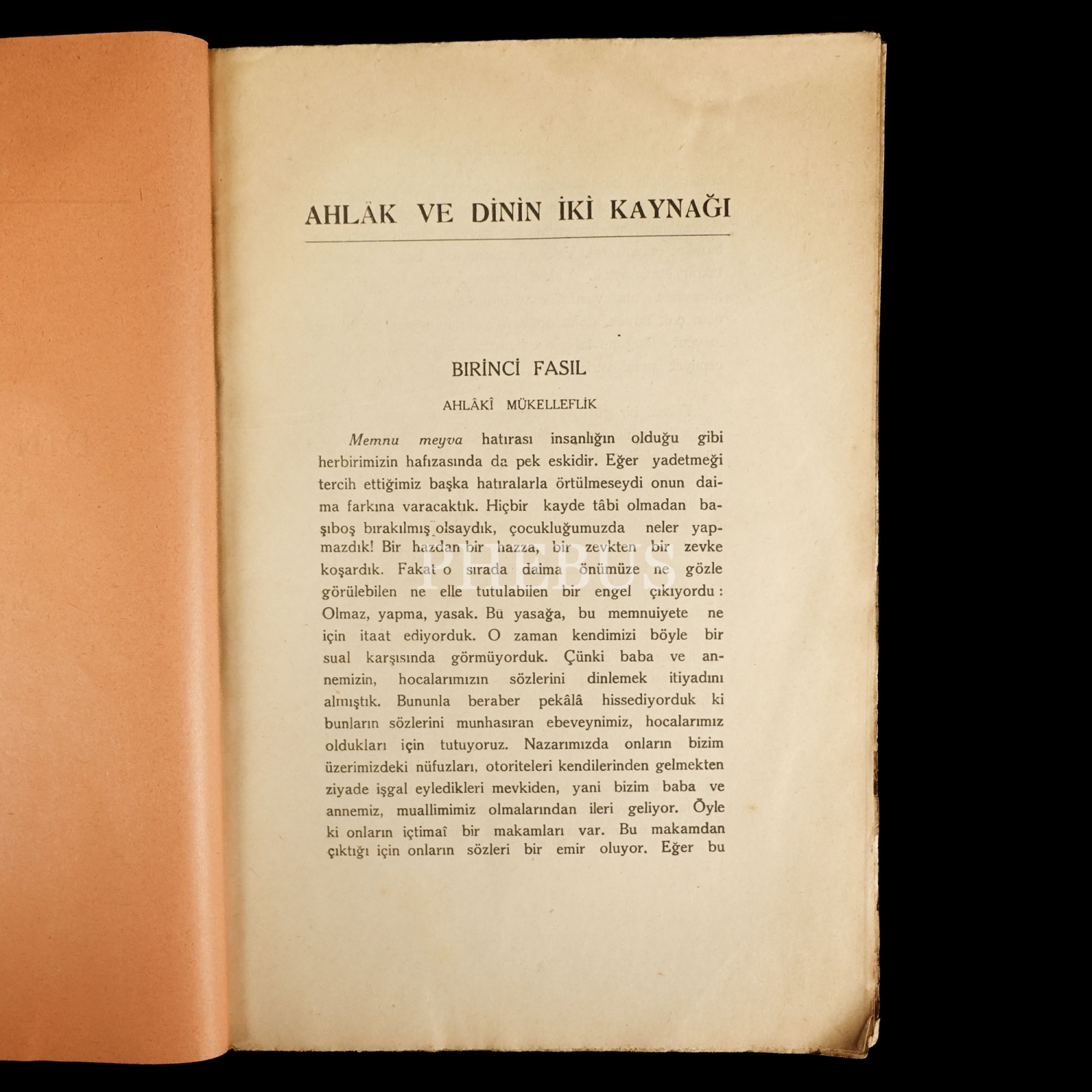 AHLÂK VE DİNİN İKİ KAYNAĞI

BIRİNCİ FASIL

AHLÂKÎ MÜKELLEFLİK

Memnu meyva hatırası insanlığın olduğu gibi herbirimizin hafızasında da pek eskidir. Eğer yadetmeği tercih ettiğimiz başka hatıralarla örtülmeseydi onun daima farkına varacaktık. Hiçbir kayde tâbi olmadan başıboş bırakılmış olsaydık, çocukluğumuzda neler yapmazdık! Bir hazdan bir hazza, bir zevkten bir zevke koşardık. Fakat o sırada daima önümüze ne gözle görülebilen ne elle tutulabilen bir engel çıkıyordu: Olmaz, yapma, yasak. Bu yasağa, bu memnuiyete ne için itaat ediyorduk. O zaman kendimizi böyle bir sual karşısında görmüyorduk. Çünki baba ve annemizin, hocalarımızın sözlerini dinlemek itiyadını almıştık. Bununla beraber pekâlâ hissediyorduk ki bunların sözlerini munhasıran ebeveynimiz, hocalarımız oldukları için tutuyoruz. Nazarımızda onların bizim üzerimizdeki nüfuzları, otoriteleri kendilerinden gelmekten ziyade işgal eyledikleri mevkiden, yani bizim baba ve annemiz, muallimimiz olmalarından ileri geliyor. Öyle ki onların içtimaî bir makamları var. Bu makamdan çıktığı için onların sözleri bir emir oluyor. Eğer bu

PHEBUS